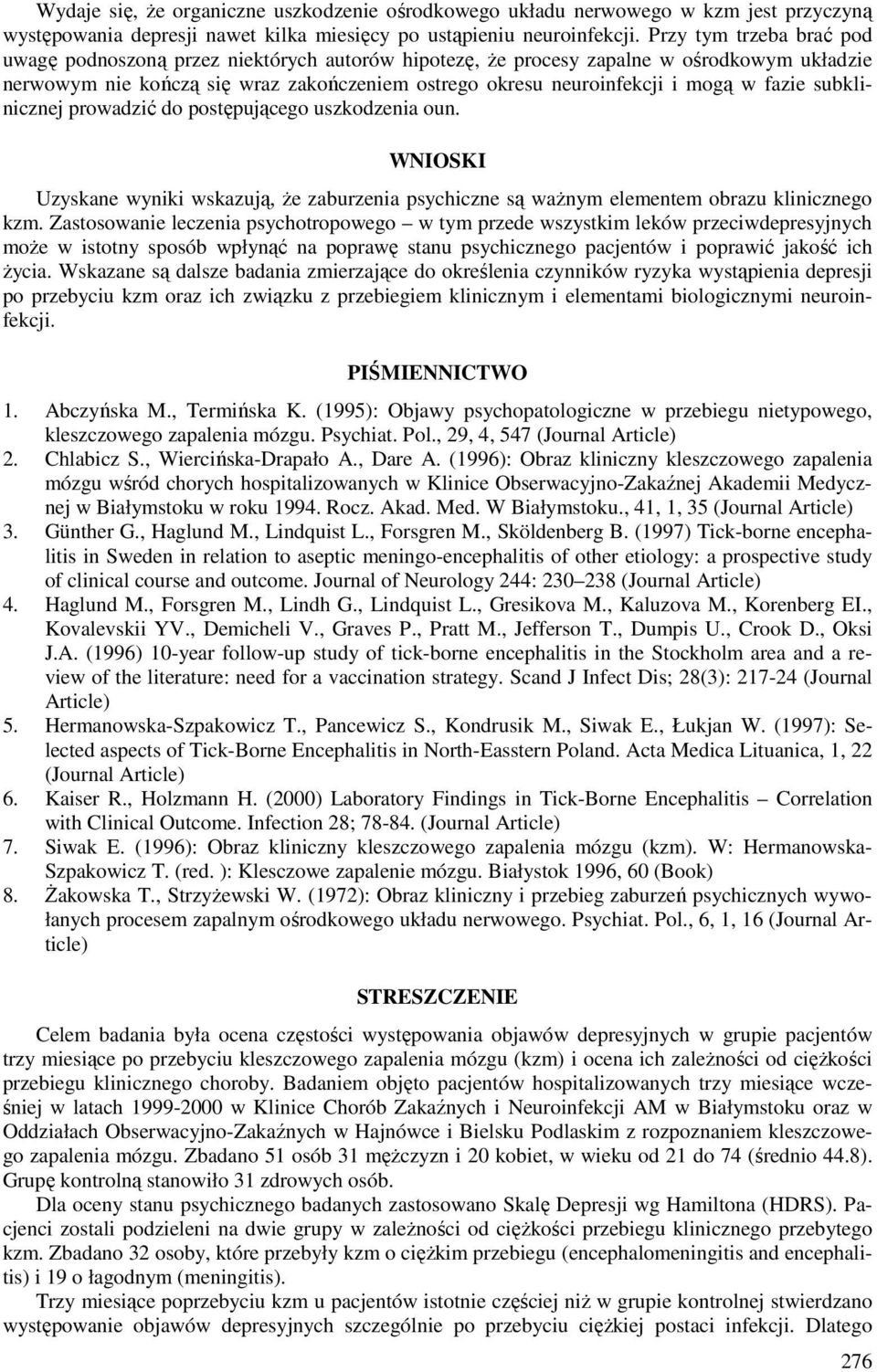 Wydaje się, że organiczne uszkodzenie ośrodkowego układu nerwowego w kzm jest przyczyną występowania depresji nawet kilka miesięcy po ustąpieniu neuroinfekcji. Przy tym trzeba brać pod uwagę podnoszoną przez niektórych autorów hipotezę, że procesy zapalne w ośrodkowym układzie nerwowym nie kończą się wraz zakończeniem ostrego okresu neuroinfekcji i mogą w fazie subklinicznej prowadzić do postępującego uszkodzenia oun.

WNIOSKI

Uzyskane wyniki wskazują, że zaburzenia psychiczne są ważnym elementem obrazu klinicznego kzm. Zastosowanie leczenia psychotropowego – w tym przede wszystkim leków przeciwdepresyjnych może w istotny sposób wpłynąć na poprawę stanu psychicznego pacjentów i poprawić jakość ich życia. Wskazane są dalsze badania zmierzające do określenia czynników ryzyka wystąpienia depresji po przebyciu kzm oraz ich związku z przebiegiem klinicznym i elementami biologicznymi neuroinfekcji.

PIŚMIENNICTWO

1. Abczyńska M., Termińska K. (1995): Objawy psychopatologiczne w przebiegu nietypowego, kleszczowego zapalenia mózgu. Psychiat. Pol., 29, 4, 547 (Journal Article)
2. Chlabicz S., Wiercińska-Drapało A., Dare A. (1996): Obraz kliniczny kleszczowego zapalenia mózgu wśród chorych hospitalizowanych w Klinice Obserwacyjno-Zakaźnej Akademii Medycznej w Białymstoku w roku 1994. Rocz. Akad. Med. W Białymstoku., 41, 1, 35 (Journal Article)
3. Günther G., Haglund M., Lindquist L., Forsgren M., Sköldenberg B. (1997) Tick-borne encephalitis in Sweden in relation to aseptic meningo-encephalitis of other etiology: a prospective study of clinical course and outcome. Journal of Neurology 244: 230–238 (Journal Article)
4. Haglund M., Forsgren M., Lindh G., Lindquist L., Gresikova M., Kaluzova M., Korenberg EI., Kovalevskii YV., Demicheli V., Graves P., Pratt M., Jefferson T., Dumpis U., Crook D., Oksi J.A. (1996) 10-year follow-up study of tick-borne encephalitis in the Stockholm area and a review of the literature: need for a vaccination strategy. Scand J Infect Dis; 28(3): 217-24 (Journal Article)
5. Hermanowska-Szpakowicz T., Pancewicz S., Kondrusik M., Siwak E., Łukjan W. (1997): Selected aspects of Tick-Borne Encephalitis in North-Easstern Poland. Acta Medica Lituanica, 1, 22 (Journal Article)
6. Kaiser R., Holzmann H. (2000) Laboratory Findings in Tick-Borne Encephalitis – Correlation with Clinical Outcome. Infection 28; 78-84. (Journal Article)
7. Siwak E. (1996): Obraz kliniczny kleszczowego zapalenia mózgu (kzm). W: Hermanowska-Szpakowicz T. (red. ): Klesczowe zapalenie mózgu. Białystok 1996, 60 (Book)
8. Żakowska T., Strzyżewski W. (1972): Obraz kliniczny i przebieg zaburzeń psychicznych wywołanych procesem zapalnym ośrodkowego układu nerwowego. Psychiat. Pol., 6, 1, 16 (Journal Article)

STRESZCZENIE

Celem badania była ocena częstości występowania objawów depresyjnych w grupie pacjentów trzy miesiące po przebyciu kleszczowego zapalenia mózgu (kzm) i ocena ich zależności od ciężkości przebiegu klinicznego choroby. Badaniem objęto pacjentów hospitalizowanych trzy miesiące wcześniej w latach 1999-2000 w Klinice Chorób Zakaźnych i Neuroinfekcji AM w Białymstoku oraz w Oddziałach Obserwacyjno-Zakaźnych w Hajnówce i Bielsku Podlaskim z rozpoznaniem kleszczowego zapalenia mózgu. Zbadano 51 osób 31 mężczyzn i 20 kobiet, w wieku od 21 do 74 (średnio 44.8). Grupę kontrolną stanowiło 31 zdrowych osób.

Dla oceny stanu psychicznego badanych zastosowano Skalę Depresji wg Hamiltona (HDRS). Pacjenci zostali podzieleni na dwie grupy w zależności od ciężkości przebiegu klinicznego przebytego kzm. Zbadano 32 osoby, które przebyły kzm o ciężkim przebiegu (encephalomeningitis and encephalitis) i 19 o łagodnym (meningitis).

Trzy miesiące poprzebyciu kzm u pacjentów istotnie częściej niż w grupie kontrolnej stwierdzano występowanie objawów depresyjnych szczególnie po przebyciu ciężkiej postaci infekcji. Dlatego

276